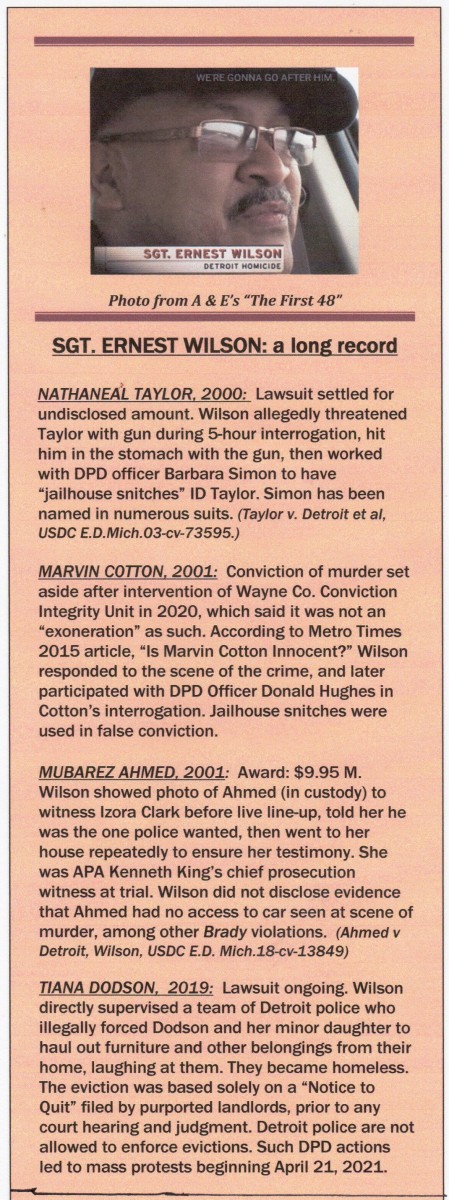 WE'RE GONNA GO AFTER HIM.

SGT. ERNEST WILSON
DETROIT HOMICIDE

Photo from A & E's "The First 48"

SGT. ERNEST WILSON: a long record

NATHANEAL TAYLOR, 2000: Lawsuit settled for undisclosed amount. Wilson allegedly threatened Taylor with gun during 5-hour interrogation, hit him in the stomach with the gun, then worked with DPD officer Barbara Simon to have "jailhouse snitches" ID Taylor. Simon has been named in numerous suits. (Taylor v. Detroit et al, USDC E.D.Mich.03-cv-73595.)

MARVIN COTTON, 2001: Conviction of murder set aside after intervention of Wayne Co. Conviction Integrity Unit in 2020, which said it was not an "exoneration" as such. According to Metro Times 2015 article, "Is Marvin Cotton Innocent?" Wilson responded to the scene of the crime, and later participated with DPD Officer Donald Hughes in Cotton's interrogation. Jailhouse snitches were used in false conviction.

MUBAREZ AHMED, 2001: Award: $9.95 M. Wilson showed photo of Ahmed (in custody) to witness Izora Clark before live line-up, told her he was the one police wanted, then went to her house repeatedly to ensure her testimony. She was APA Kenneth King's chief prosecution witness at trial. Wilson did not disclose evidence that Ahmed had no access to car seen at scene of murder, among other Brady violations. (Ahmed v Detroit, Wilson, USDC E.D. Mich.18-cv-13849)

TIANA DODSON, 2019: Lawsuit ongoing. Wilson directly supervised a team of Detroit police who illegally forced Dodson and her minor daughter to haul out furniture and other belongings from their home, laughing at them. They became homeless. The eviction was based solely on a "Notice to Quit" filed by purported landlords, prior to any court hearing and judgment. Detroit police are not allowed to enforce evictions. Such DPD actions led to mass protests beginning April 21, 2021.